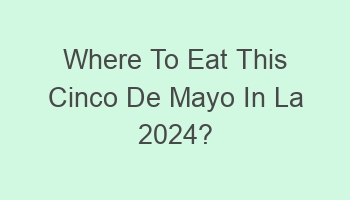 Where To Eat This Cinco De Mayo In La 2024?